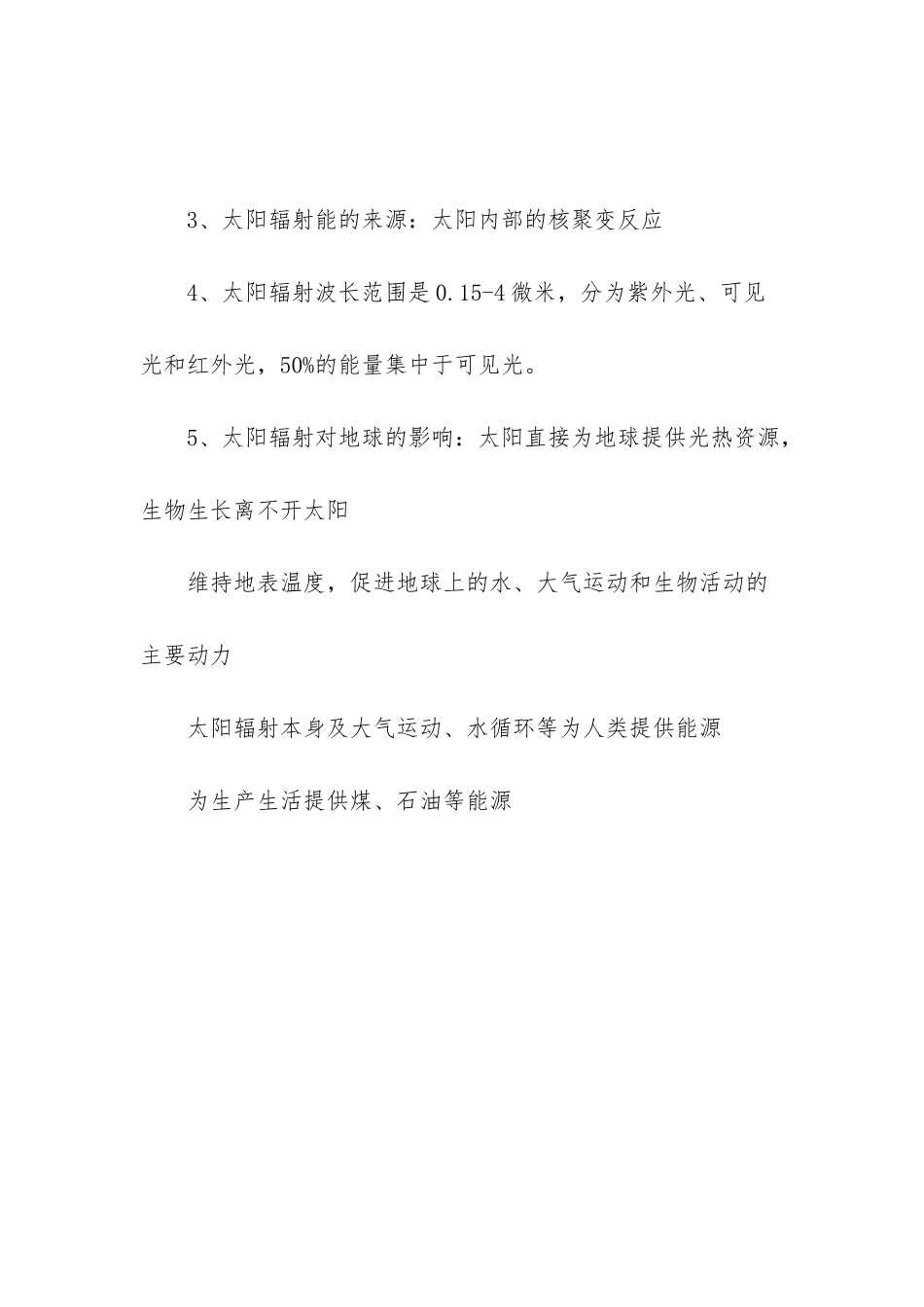 3、太阳辐射能的来源：太阳内部的核聚变反应

4、太阳辐射波长范围是0.15-4微米，分为紫外光、可见光和红外光，50%的能量集中于可见光。

5、太阳辐射对地球的影响：太阳直接为地球提供光热资源，生物生长离不开太阳

维持地表温度，促进地球上的水、大气运动和生物活动的主要动力

太阳辐射本身及大气运动、水循环等为人类提供能源

为生产生活提供煤、石油等能源